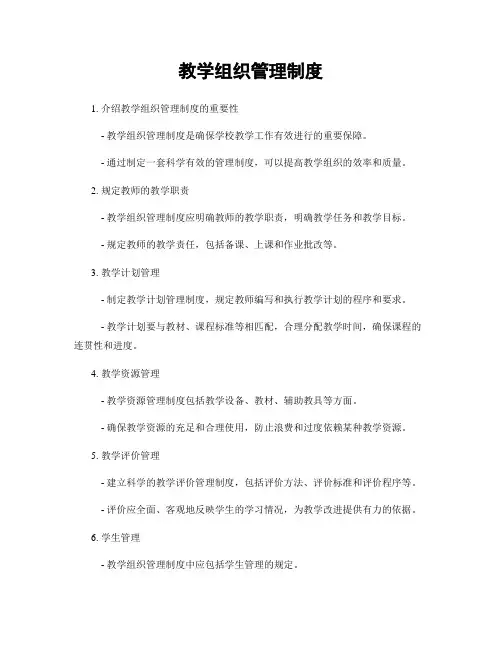 教学组织管理制度

1. 介绍教学组织管理制度的重要性

- 教学组织管理制度是确保学校教学工作有效进行的重要保障。

- 通过制定一套科学有效的管理制度，可以提高教学组织的效率和质量。

2. 规定教师的教学职责

- 教学组织管理制度应明确教师的教学职责，明确教学任务和教学目标。

- 规定教师的教学责任，包括备课、上课和作业批改等。

3. 教学计划管理

- 制定教学计划管理制度，规定教师编写和执行教学计划的程序和要求。

- 教学计划要与教材、课程标准等相匹配，合理分配教学时间，确保课程的连贯性和进度。

4. 教学资源管理

- 教学资源管理制度包括教学设备、教材、辅助教具等方面。

- 确保教学资源的充足和合理使用，防止浪费和过度依赖某种教学资源。

5. 教学评价管理

- 建立科学的教学评价管理制度，包括评价方法、评价标准和评价程序等。

- 评价应全面、客观地反映学生的学习情况，为教学改进提供有力的依据。

6. 学生管理

- 教学组织管理制度中应包括学生管理的规定。